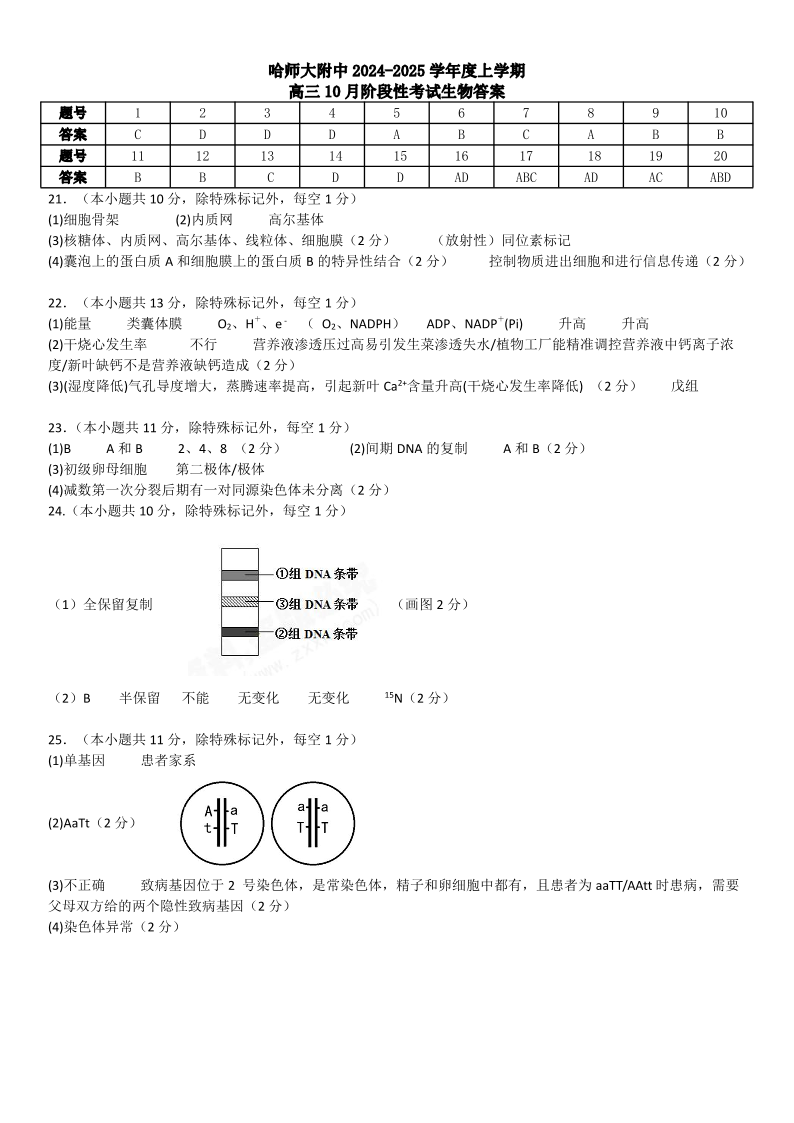 哈师大附中 2024-2025 学年度上学期
高三 10 月阶段性考试生物答案

| 题号 | 1 | 2 | 3 | 4 | 5 | 6 | 7 | 8 | 9 | 10 |
|---|---|---|---|---|---|---|---|---|---|---|
| 答案 | C | D | D | D | A | B | C | A | B | B |
| 题号 | 11 | 12 | 13 | 14 | 15 | 16 | 17 | 18 | 19 | 20 |
| 答案 | B | B | C | D | D | AD | ABC | AD | AC | ABD |

21．（本小题共 10 分，除特殊标记外，每空 1 分）
(1)细胞骨架 (2)内质网 高尔基体
(3)核糖体、内质网、高尔基体、线粒体、细胞膜（2 分） （放射性）同位素标记
(4)囊泡上的蛋白质 A 和细胞膜上的蛋白质 B 的特异性结合（2 分） 控制物质进出细胞和进行信息传递（2 分）

22．（本小题共 13 分，除特殊标记外，每空 1 分）
(1)能量 类囊体膜 $O_2$、$H^+$、$e^-$ （ $O_2$、NADPH） ADP、$NADP^+$(Pi) 升高 升高
(2)干烧心发生率 不行 营养液渗透压过高易引发生菜渗透失水/植物工厂能精准调控营养液中钙离子浓度/新叶缺钙不是营养液缺钙造成（2 分）
(3)(湿度降低)气孔导度增大，蒸腾速率提高，引起新叶 $Ca^{2+}$含量升高(干烧心发生率降低) （2 分） 戊组

23．（本小题共 11 分，除特殊标记外，每空 1 分）
(1)B A 和 B 2、4、8 （2 分） (2)间期 DNA 的复制 A 和 B（2 分）
(3)初级卵母细胞 第二极体/极体
(4)减数第一次分裂后期有一对同源染色体未分离（2 分）
24.（本小题共 10 分，除特殊标记外，每空 1 分）

（1）全保留复制
①组 DNA 条带
③组 DNA 条带
②组 DNA 条带
（画图 2 分）

（2）B 半保留 不能 无变化 无变化 $^{15}N$（2 分）

25．（本小题共 11 分，除特殊标记外，每空 1 分）
(1)单基因 患者家系

(2)AaTt（2 分）
A a
t T
a A
T T

(3)不正确 致病基因位于 2 号染色体，是常染色体，精子和卵细胞中都有，且患者为 aaTT/AAtt 时患病，需要父母双方给的两个隐性致病基因（2 分）
(4)染色体异常（2 分）